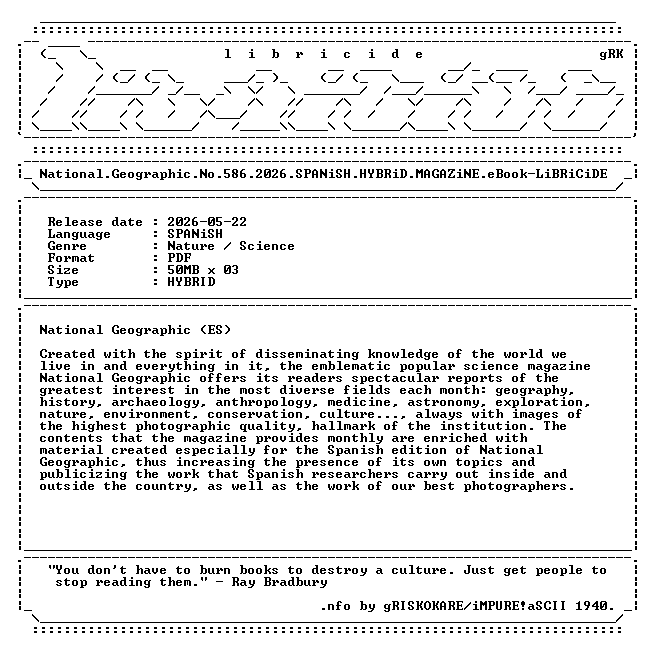 l i b r i c i d e gRK

National.Geographic.No.586.2026.SPANiSH.HYBRiD.MAGAZiNE.eBook-LiBRiCiDE

Release date : 2026-05-22
Language : SPANiSH
Genre : Nature / Science
Format : PDF
Size : 50MB x 03
Type : HYBRID

National Geographic (ES)

Created with the spirit of disseminating knowledge of the world we live in and everything in it, the emblematic popular science magazine National Geographic offers its readers spectacular reports of the greatest interest in the most diverse fields each month: geography, history, archaeology, anthropology, medicine, astronomy, exploration, nature, environment, conservation, culture..., always with images of the highest photographic quality, hallmark of the institution. The contents that the magazine provides monthly are enriched with material created especially for the Spanish edition of National Geographic, thus increasing the presence of its own topics and publicizing the work that Spanish researchers carry out inside and outside the country, as well as the work of our best photographers.

"You don't have to burn books to destroy a culture. Just get people to stop reading them." - Ray Bradbury

.nfo by gRISKOKARE/iMPURE!aSCII 1940.